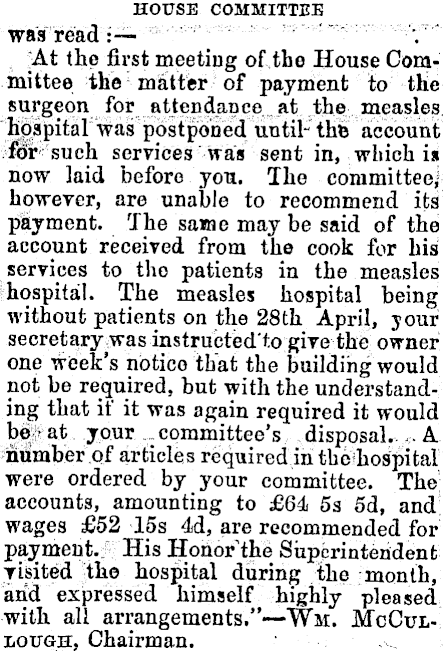 HOUSE COMMITTEE

was read :—

At the first meeting of the House Committee the matter of payment to the surgeon for attendance at the measles hospital was postponed until the account for such services was sent in, which is now laid before you. The committee, however, are unable to recommend its payment. The same may be said of the account received from the cook for his services to the patients in the measles hospital. The measles hospital being without patients on the 28th April, your secretary was instructed to give the owner one week's notice that the building would not be required, but with the understanding that if it was again required it would be at your committee's disposal. A number of articles required in the hospital were ordered by your committee. The accounts, amounting to £64 5s 5d, and wages £52 15s 4d, are recommended for payment. His Honor the Superintendent visited the hospital during the month, and expressed himself highly pleased with all arrangements."—WM. MCCULLOUGH, Chairman.